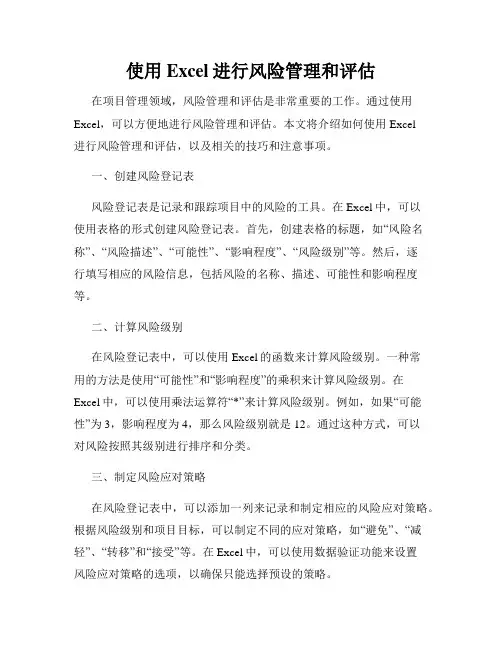 使用 Excel 进行风险管理和评估

在项目管理领域，风险管理和评估是非常重要的工作。通过使用 Excel，可以方便地进行风险管理和评估。本文将介绍如何使用 Excel 进行风险管理和评估，以及相关的技巧和注意事项。

一、创建风险登记表

风险登记表是记录和跟踪项目中的风险的工具。在 Excel 中，可以使用表格的形式创建风险登记表。首先，创建表格的标题，如“风险名称”、“风险描述”、“可能性”、“影响程度”、“风险级别”等。然后，逐行填写相应的风险信息，包括风险的名称、描述、可能性和影响程度等。

二、计算风险级别

在风险登记表中，可以使用 Excel 的函数来计算风险级别。一种常用的方法是使用“可能性”和“影响程度”的乘积来计算风险级别。在 Excel 中，可以使用乘法运算符“*”来计算风险级别。例如，如果“可能性”为 3，影响程度为 4，那么风险级别就是 12。通过这种方式，可以对风险按照其级别进行排序和分类。

三、制定风险应对策略

在风险登记表中，可以添加一列来记录和制定相应的风险应对策略。根据风险级别和项目目标，可以制定不同的应对策略，如“避免”、“减轻”、“转移”和“接受”等。在 Excel 中，可以使用数据验证功能来设置风险应对策略的选项，以确保只能选择预设的策略。